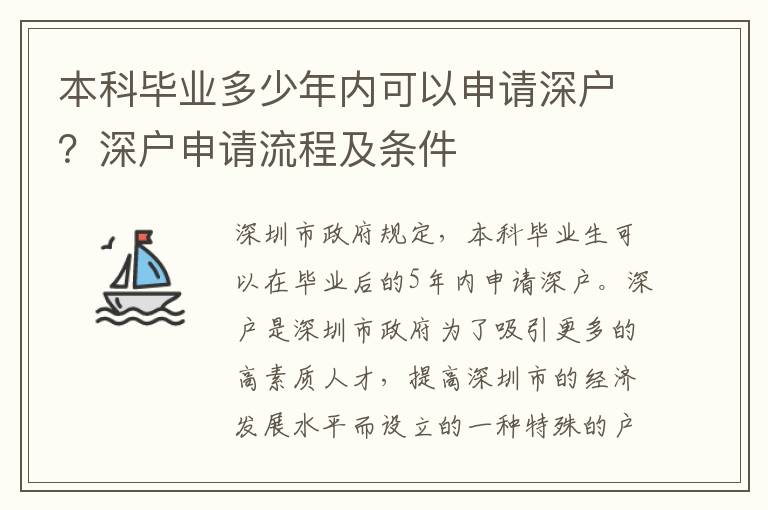 本科毕业多少年内可以申请深户？深户申请流程及条件

深圳市政府规定，本科毕业生可以在毕业后的5年内申请深户。深户是深圳市政府为了吸引更多的高素质人才，提高深圳市的经济发展水平而设立的一种特殊的户